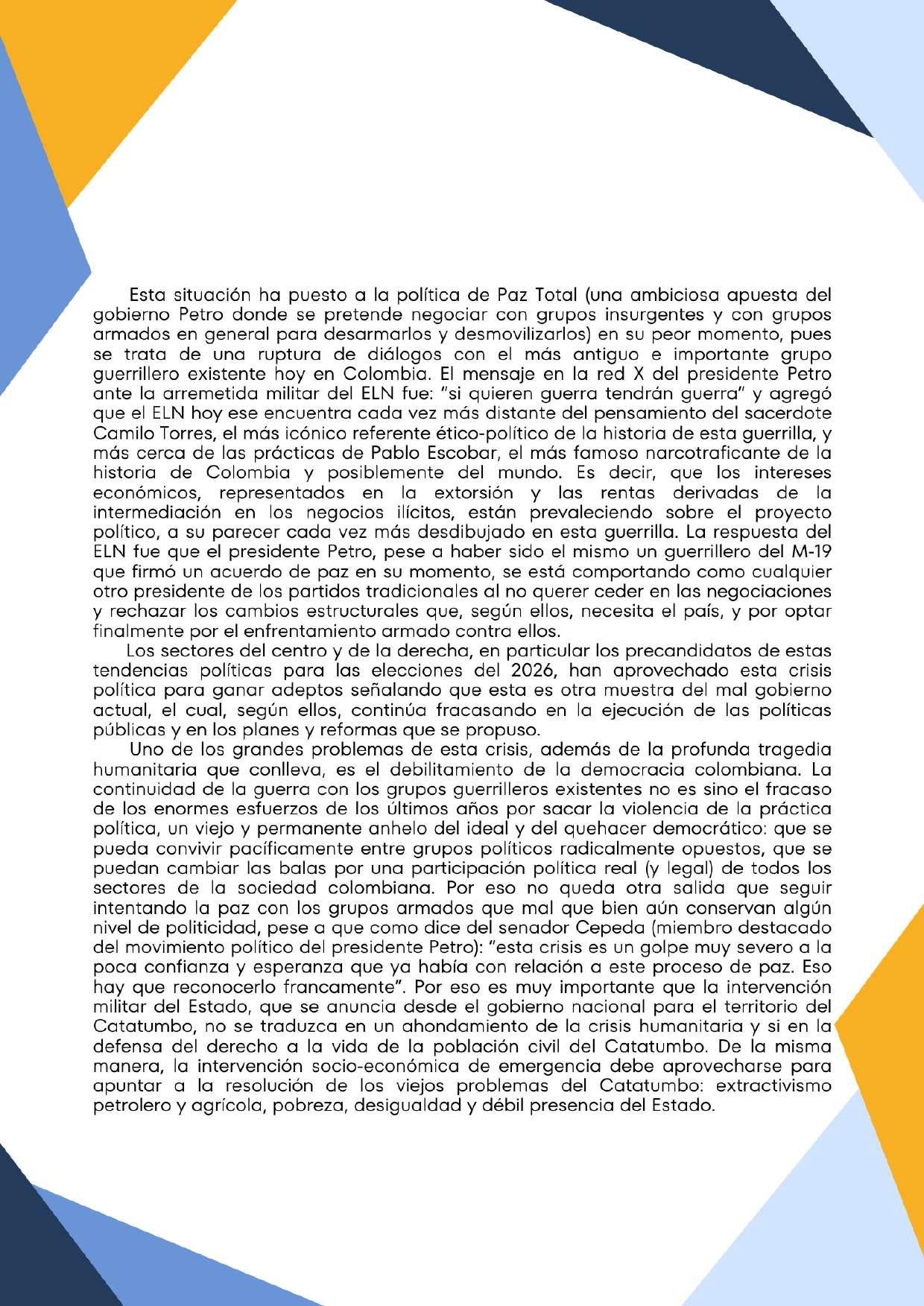 Esta situación ha puesto a la política de Paz Total (una ambiciosa apuesta del gobierno Petro donde se pretende negociar con grupos insurgentes y con grupos armados en general para desarmarlos y desmovilizarlos) en su peor momento, pues se trata de una ruptura de diálogos con el más antiguo e importante grupo guerrillero existente hoy en Colombia. El mensaje en la red X del presidente Petro ante la arremetida militar del ELN fue: "si quieren guerra tendrán guerra" y agregó que el ELN hoy ese encuentra cada vez más distante del pensamiento del sacerdote Camilo Torres, el más icónico referente ético-político de la historia de esta guerrilla, y más cerca de las prácticas de Pablo Escobar, el más famoso narcotraficante de la historia de Colombia y posiblemente del mundo. Es decir, que los intereses económicos, representados en la extorsión y las rentas derivadas de la intermediación en los negocios ilícitos, están prevaleciendo sobre el proyecto político, a su parecer cada vez más desdibujado en esta guerrilla. La respuesta del ELN fue que el presidente Petro, pese a haber sido el mismo un guerrillero del M-19 que firmó un acuerdo de paz en su momento, se está comportando como cualquier otro presidente de los partidos tradicionales al no querer ceder en las negociaciones y rechazar los cambios estructurales que, según ellos, necesita el país, y por optar finalmente por el enfrentamiento armado contra ellos.

Los sectores del centro y de la derecha, en particular los precandidatos de estas tendencias políticas para las elecciones del 2026, han aprovechado esta crisis política para ganar adeptos señalando que esta es otra muestra del mal gobierno actual, el cual, según ellos, continúa fracasando en la ejecución de las políticas públicas y en los planes y reformas que se propuso.

Uno de los grandes problemas de esta crisis, además de la profunda tragedia humanitaria que conlleva, es el debilitamiento de la democracia colombiana. La continuidad de la guerra con los grupos guerrilleros existentes no es sino el fracaso de los enormes esfuerzos de los últimos años por sacar la violencia de la práctica política, un viejo y permanente anhelo del ideal y del quehacer democrático: que se pueda convivir pacíficamente entre grupos políticos radicalmente opuestos, que se puedan cambiar las balas por una participación política real (y legal) de todos los sectores de la sociedad colombiana. Por eso no queda otra salida que seguir intentando la paz con los grupos armados que mal que bien aún conservan algún nivel de politicidad, pese a que como dice del senador Cepeda (miembro destacado del movimiento político del presidente Petro): "esta crisis es un golpe muy severo a la poca confianza y esperanza que ya había con relación a este proceso de paz. Eso hay que reconocerlo francamente". Por eso es muy importante que la intervención militar del Estado, que se anuncia desde el gobierno nacional para el territorio del Catatumbo, no se traduzca en un ahondamiento de la crisis humanitaria y si en la defensa del derecho a la vida de la población civil del Catatumbo. De la misma manera, la intervención socio-económica de emergencia debe aprovecharse para apuntar a la resolución de los viejos problemas del Catatumbo: extractivismo petrolero y agrícola, pobreza, desigualdad y débil presencia del Estado.